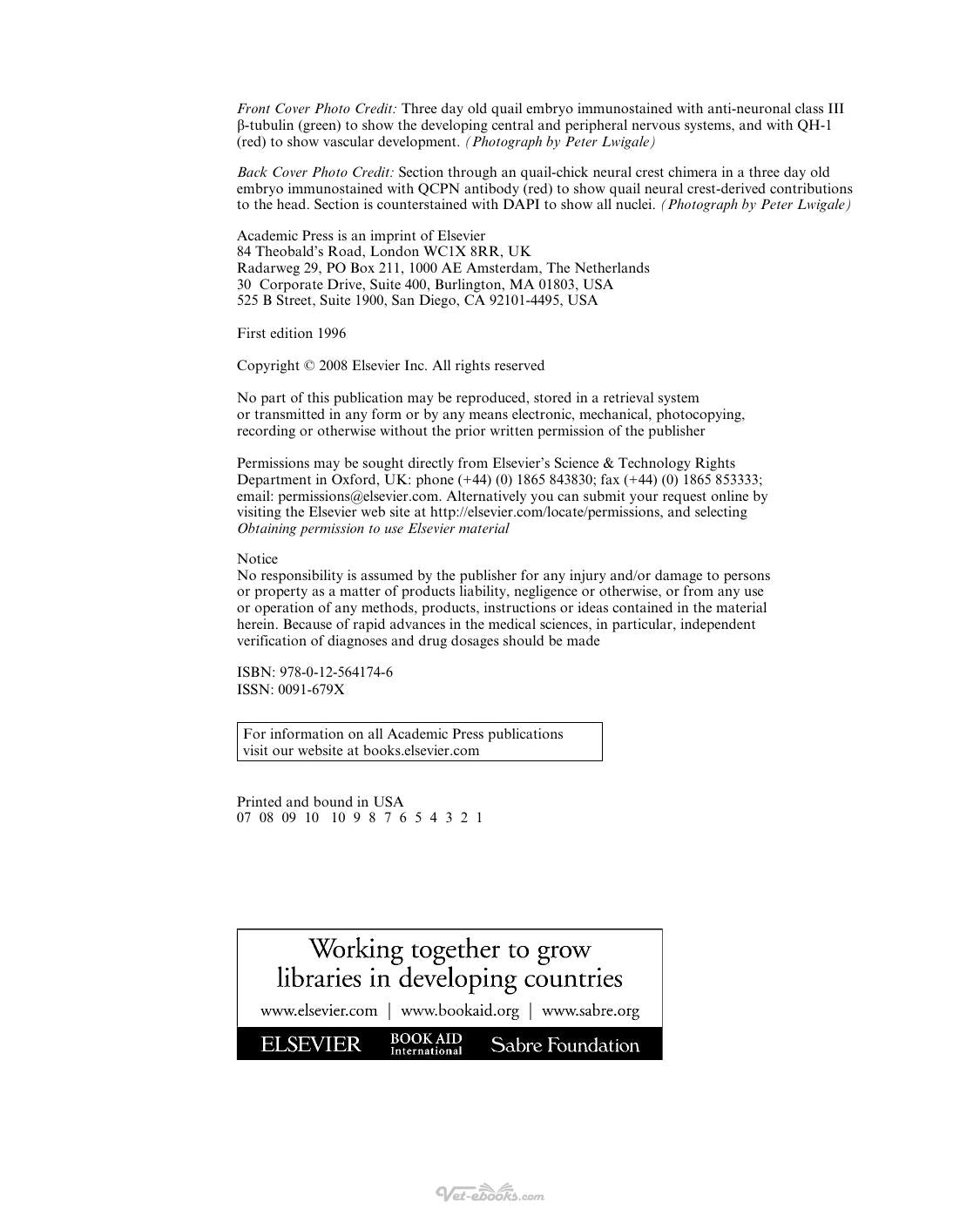 Front Cover Photo Credit: Three day old quail embryo immunostained with anti-neuronal class III β-tubulin (green) to show the developing central and peripheral nervous systems, and with QH-1 (red) to show vascular development. (Photograph by Peter Lwigale)

Back Cover Photo Credit: Section through an quail-chick neural crest chimera in a three day old embryo immunostained with QCPN antibody (red) to show quail neural crest-derived contributions to the head. Section is counterstained with DAPI to show all nuclei. (Photograph by Peter Lwigale)

Academic Press is an imprint of Elsevier
84 Theobald's Road, London WC1X 8RR, UK
Radarweg 29, PO Box 211, 1000 AE Amsterdam, The Netherlands
30 Corporate Drive, Suite 400, Burlington, MA 01803, USA
525 B Street, Suite 1900, San Diego, CA 92101-4495, USA

First edition 1996

Copyright © 2008 Elsevier Inc. All rights reserved

No part of this publication may be reproduced, stored in a retrieval system or transmitted in any form or by any means electronic, mechanical, photocopying, recording or otherwise without the prior written permission of the publisher

Permissions may be sought directly from Elsevier's Science & Technology Rights Department in Oxford, UK: phone (+44) (0) 1865 843830; fax (+44) (0) 1865 853333; email: permissions@elsevier.com. Alternatively you can submit your request online by visiting the Elsevier web site at http://elsevier.com/locate/permissions, and selecting Obtaining permission to use Elsevier material

Notice
No responsibility is assumed by the publisher for any injury and/or damage to persons or property as a matter of products liability, negligence or otherwise, or from any use or operation of any methods, products, instructions or ideas contained in the material herein. Because of rapid advances in the medical sciences, in particular, independent verification of diagnoses and drug dosages should be made

ISBN: 978-0-12-564174-6
ISSN: 0091-679X

For information on all Academic Press publications
visit our website at books.elsevier.com

Printed and bound in USA
07 08 09 10 10 9 8 7 6 5 4 3 2 1

Working together to grow
libraries in developing countries

www.elsevier.com | www.bookaid.org | www.sabre.org

ELSEVIER BOOK AID International Sabre Foundation

Vet-ebooks.com